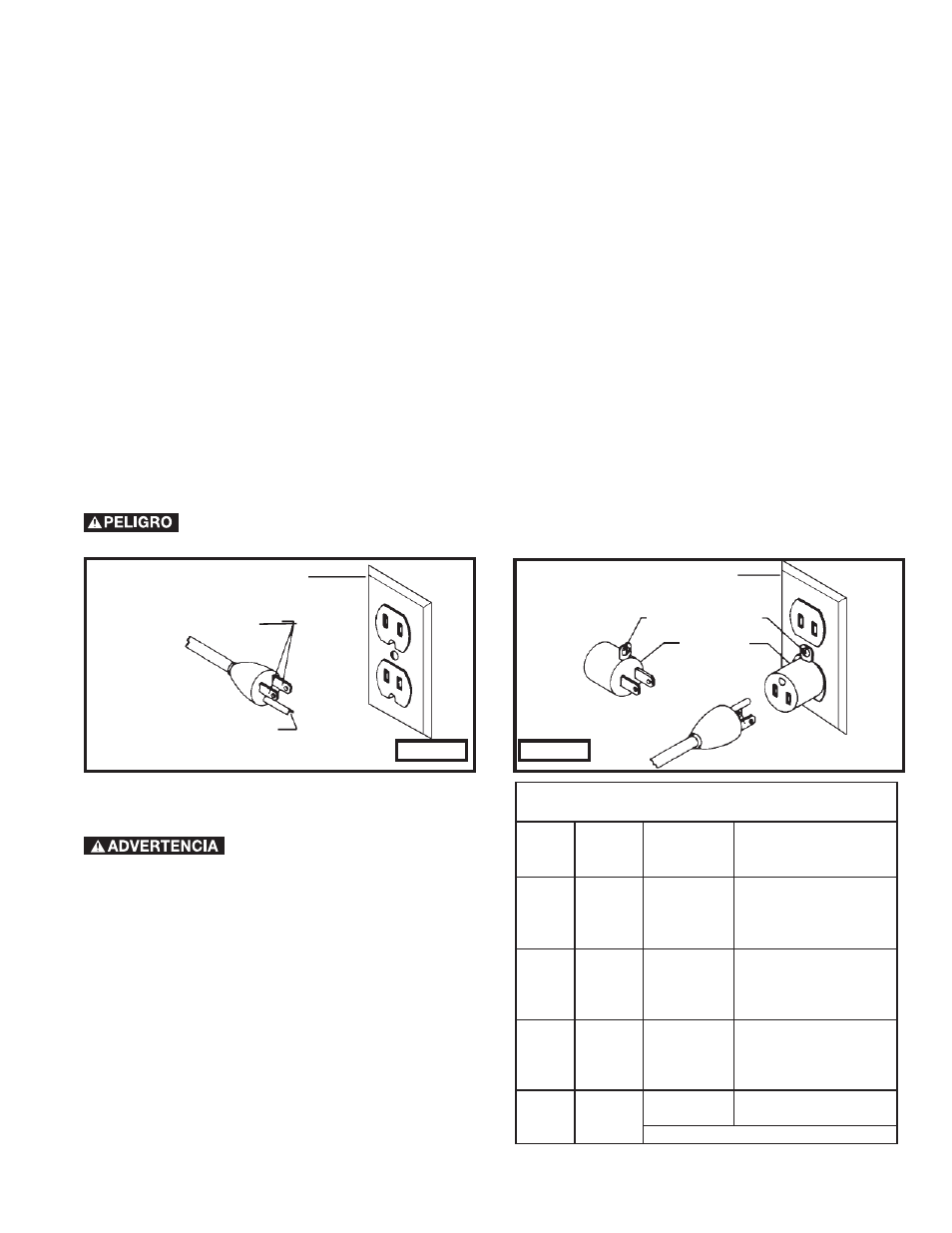 PELIGRO

ADVERTENCIA